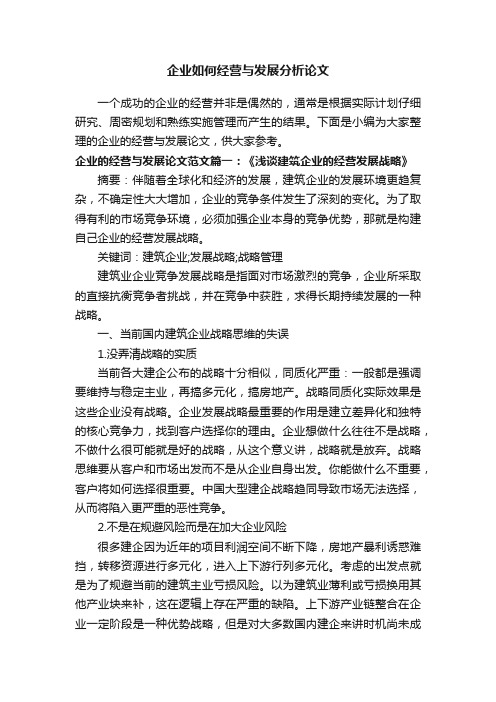 企业如何经营与发展分析论文

一个成功的企业的经营并非是偶然的，通常是根据实际计划仔细研究、周密规划和熟练实施管理而产生的结果。下面是小编为大家整理的企业的经营与发展论文，供大家参考。

企业的经营与发展论文范文篇一：《浅谈建筑企业的经营发展战略》

摘要：伴随着全球化和经济的发展，建筑企业的发展环境更趋复杂，不确定性大大增加，企业的竞争条件发生了深刻的变化。为了取得有利的市场竞争环境，必须加强企业本身的竞争优势，那就是构建自己企业的经营发展战略。

关键词：建筑企业;发展战略;战略管理

建筑业企业竞争发展战略是指面对市场激烈的竞争，企业所采取的直接抗衡竞争者挑战，并在竞争中获胜，求得长期持续发展的一种战略。

一、当前国内建筑企业战略思维的失误

1.没弄清战略的实质

当前各大建企公布的战略十分相似，同质化严重：一般都是强调要维持与稳定主业，再搞多元化，搞房地产。战略同质化实际效果是这些企业没有战略。企业发展战略最重要的作用是建立差异化和独特的核心竞争力，找到客户选择你的理由。企业想做什么往往不是战略，不做什么很可能就是好的战略，从这个意义讲，战略就是放弃。战略思维要从客户和市场出发而不是从企业自身出发。你能做什么不重要，客户将如何选择很重要。中国大型建企战略趋同导致市场无法选择，从而将陷入更严重的恶性竞争。

2.不是在规避风险而是在加大企业风险

很多建企因为近年的项目利润空间不断下降，房地产暴利诱惑难挡，转移资源进行多元化，进入上下游行列多元化。考虑的出发点就是为了规避当前的建筑主业亏损风险。以为建筑业薄利或亏损换用其他产业块来补，这在逻辑上存在严重的缺陷。上下游产业链整合在企业一定阶段是一种优势战略，但是对大多数国内建企来讲时机尚未成